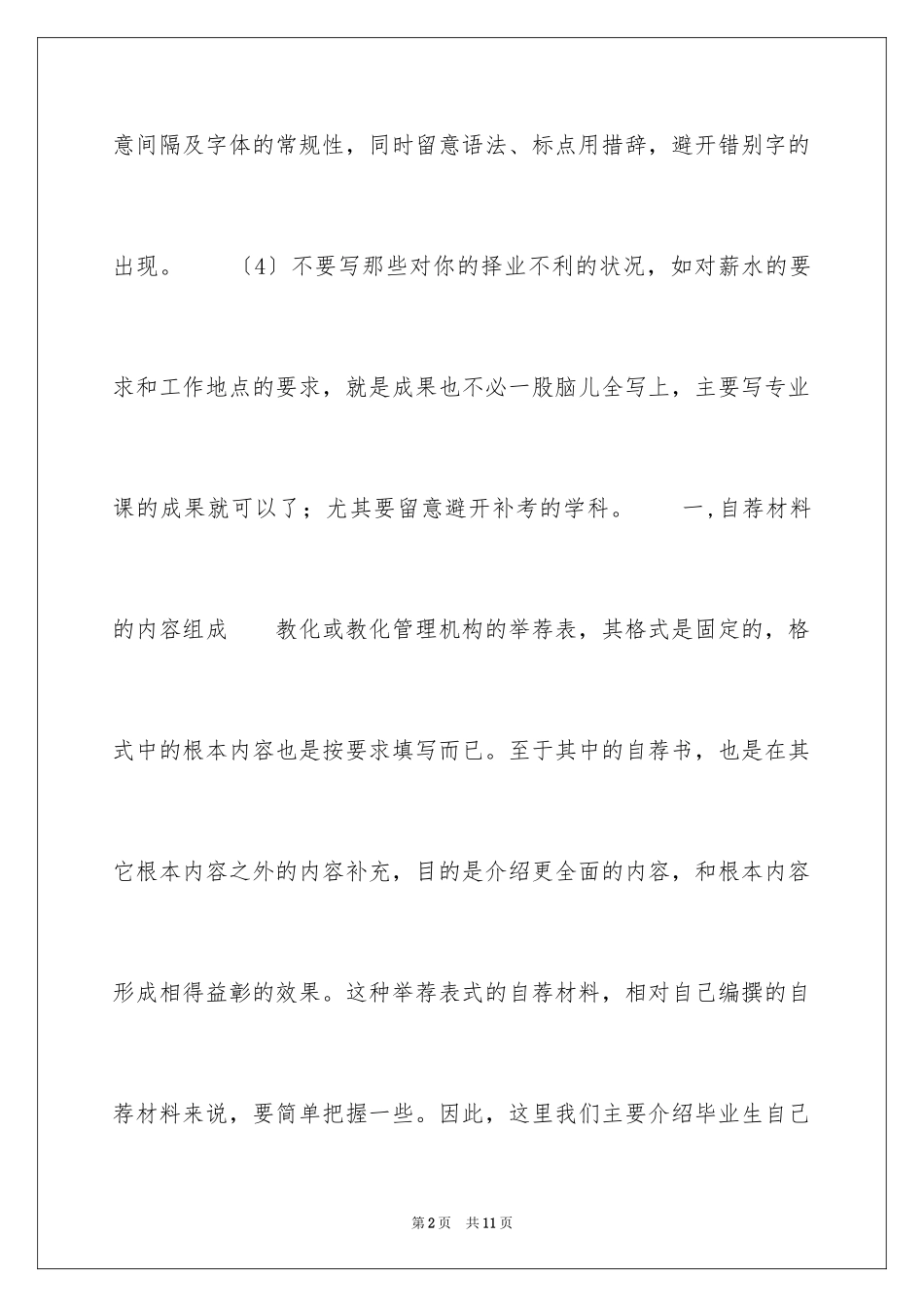 意间隔及字体的常规性，同时留意语法、标点用措辞，避开错别字的出现。　　〔4〕不要写那些对你的择业不利的状况，如对薪水的要求和工作地点的要求，就是成果也不必一股脑儿全写上，主要写专业课的成果就可以了；尤其要留意避开补考的学科。　　一,自荐材料的内容组成　　教化或教化管理机构的举荐表，其格式是固定的，格式中的根本内容也是按要求填写而已。至于其中的自荐书，也是在其它根本内容之外的内容补充，目的是介绍更全面的内容，和根本内容形成相得益彰的效果。这种举荐表式的自荐材料，相对自己编撰的自荐材料来说，要简单把握一些。因此，这里我们主要介绍毕业生自己

第2页　共11页